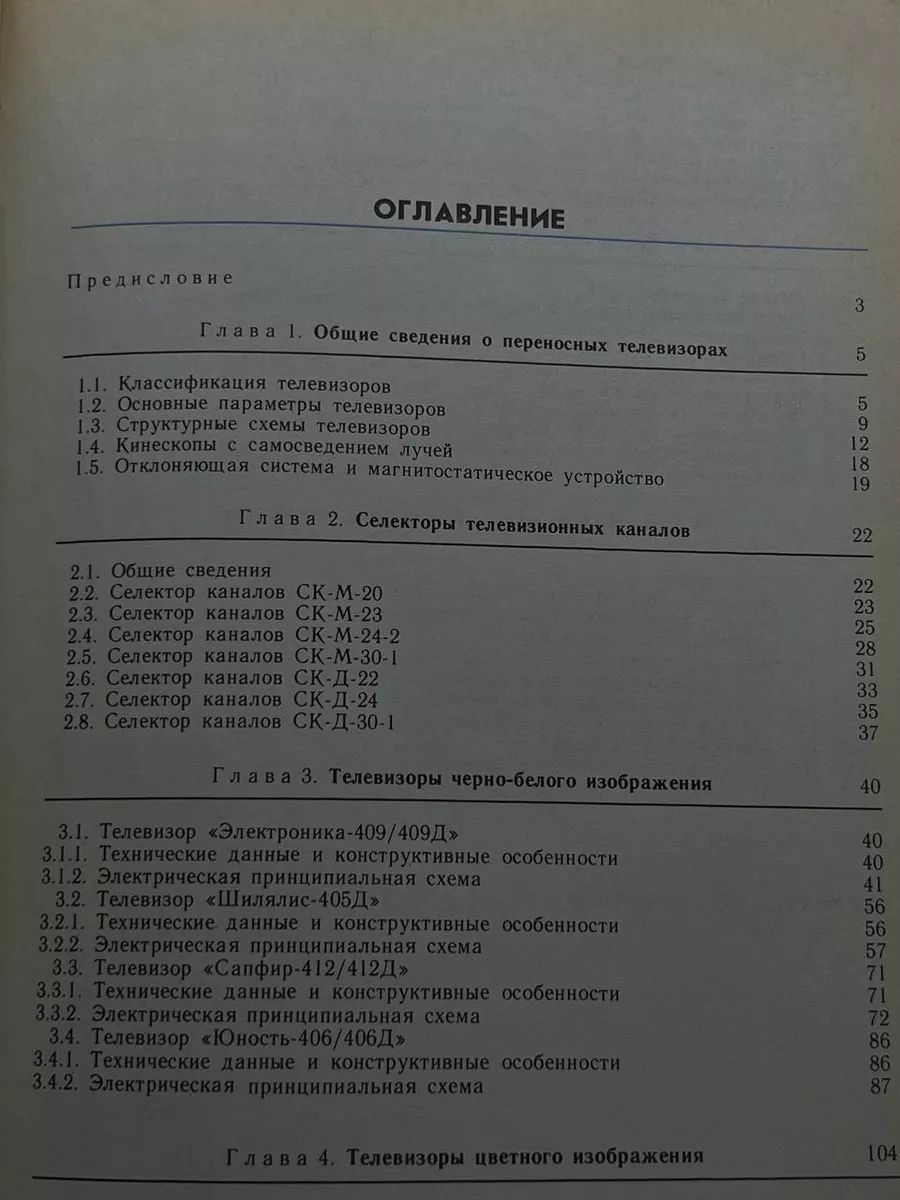 ОГЛАВЛЕНИЕ

Предисловие 3

Глава 1. Общие сведения о переносных телевизорах 5

1.1. Классификация телевизоров 5
1.2. Основные параметры телевизоров 9
1.3. Структурные схемы телевизоров 12
1.4. Кинескопы с самосведением лучей 18
1.5. Отклоняющая система и магнитостатическое устройство 19

Глава 2. Селекторы телевизионных каналов 22

2.1. Общие сведения 22
2.2. Селектор каналов СК-М-20 23
2.3. Селектор каналов СК-М-23 25
2.4. Селектор каналов СК-М-24-2 28
2.5. Селектор каналов СК-М-30-1 31
2.6. Селектор каналов СК-Д-22 33
2.7. Селектор каналов СК-Д-24 35
2.8. Селектор каналов СК-Д-30-1 37

Глава 3. Телевизоры черно-белого изображения 40

3.1. Телевизор «Электроника-409/409Д» 40
3.1.1. Технические данные и конструктивные особенности 40
3.1.2. Электрическая принципиальная схема 41
3.2. Телевизор «Шилялис-405Д» 56
3.2.1. Технические данные и конструктивные особенности 56
3.2.2. Электрическая принципиальная схема 57
3.3. Телевизор «Сапфир-412/412Д» 71
3.3.1. Технические данные и конструктивные особенности 71
3.3.2. Электрическая принципиальная схема 72
3.4. Телевизор «Юность-406/406Д» 86
3.4.1. Технические данные и конструктивные особенности 86
3.4.2. Электрическая принципиальная схема 87

Глава 4. Телевизоры цветного изображения 104